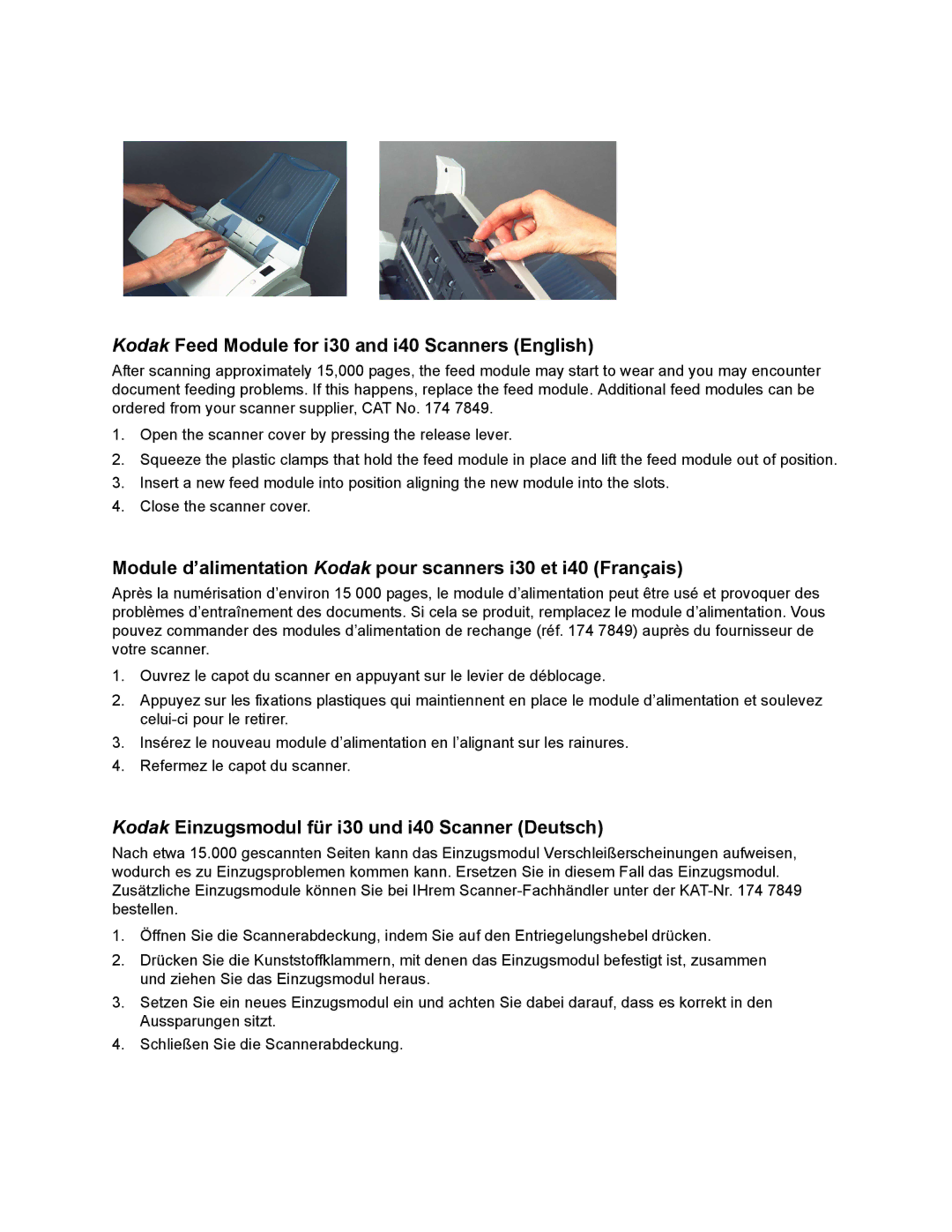 Kodak Feed Module for i30 and i40 Scanners (English)

After scanning approximately 15,000 pages, the feed module may start to wear and you may encounter document feeding problems. If this happens, replace the feed module. Additional feed modules can be ordered from your scanner supplier, CAT No. 174 7849.

1. Open the scanner cover by pressing the release lever.
2. Squeeze the plastic clamps that hold the feed module in place and lift the feed module out of position.
3. Insert a new feed module into position aligning the new module into the slots.
4. Close the scanner cover.

Module d'alimentation Kodak pour scanners i30 et i40 (Français)

Après la numérisation d'environ 15 000 pages, le module d'alimentation peut être usé et provoquer des problèmes d'entraînement des documents. Si cela se produit, remplacez le module d'alimentation. Vous pouvez commander des modules d'alimentation de rechange (réf. 174 7849) auprès du fournisseur de votre scanner.

1. Ouvrez le capot du scanner en appuyant sur le levier de déblocage.
2. Appuyez sur les fixations plastiques qui maintiennent en place le module d'alimentation et soulevez celui-ci pour le retirer.
3. Insérez le nouveau module d'alimentation en l'alignant sur les rainures.
4. Refermez le capot du scanner.

Kodak Einzugsmodul für i30 und i40 Scanner (Deutsch)

Nach etwa 15.000 gescannten Seiten kann das Einzugsmodul Verschleißerscheinungen aufweisen, wodurch es zu Einzugsproblemen kommen kann. Ersetzen Sie in diesem Fall das Einzugsmodul. Zusätzliche Einzugsmodule können Sie bei IHrem Scanner-Fachhändler unter der KAT-Nr. 174 7849 bestellen.

1. Öffnen Sie die Scannerabdeckung, indem Sie auf den Entriegelungshebel drücken.
2. Drücken Sie die Kunststoffklammern, mit denen das Einzugsmodul befestigt ist, zusammen und ziehen Sie das Einzugsmodul heraus.
3. Setzen Sie ein neues Einzugsmodul ein und achten Sie dabei darauf, dass es korrekt in den Aussparungen sitzt.
4. Schließen Sie die Scannerabdeckung.